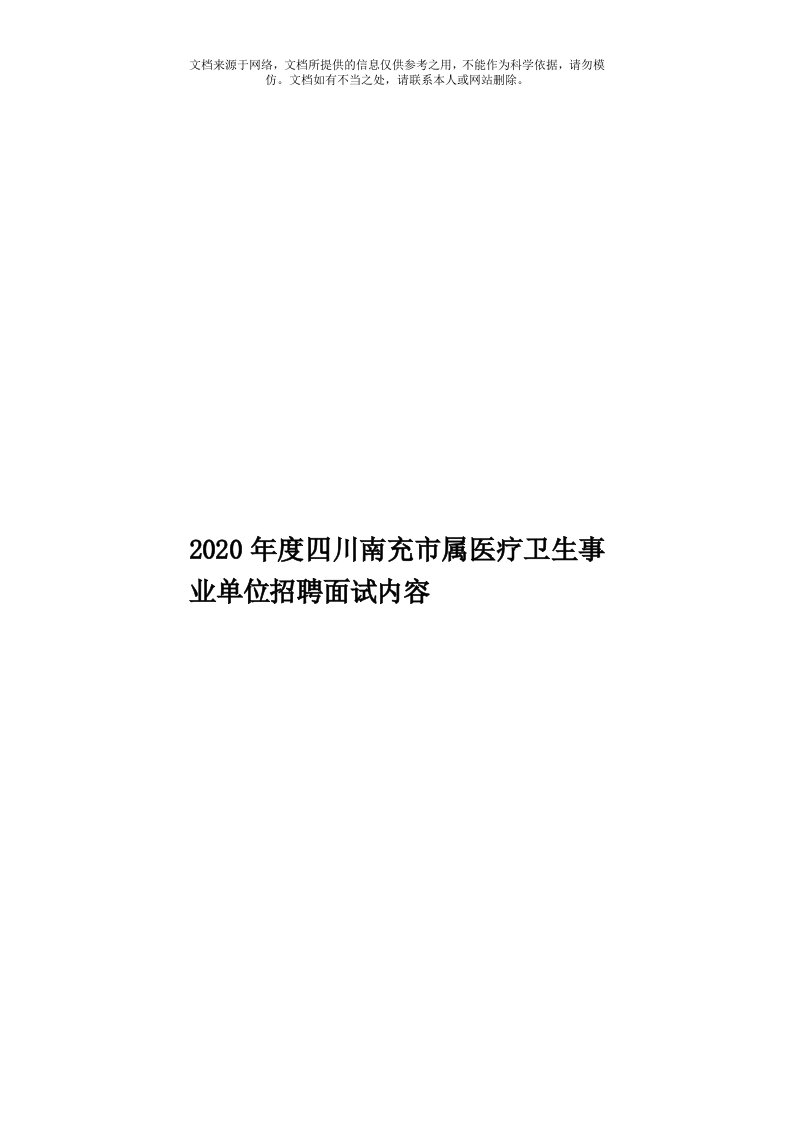 文档来源于网络，文档所提供的信息仅供参考之用，不能作为科学依据，请勿模仿。文档如有不当之处，请联系本人或网站删除。

2020年度四川南充市属医疗卫生事业单位招聘面试内容